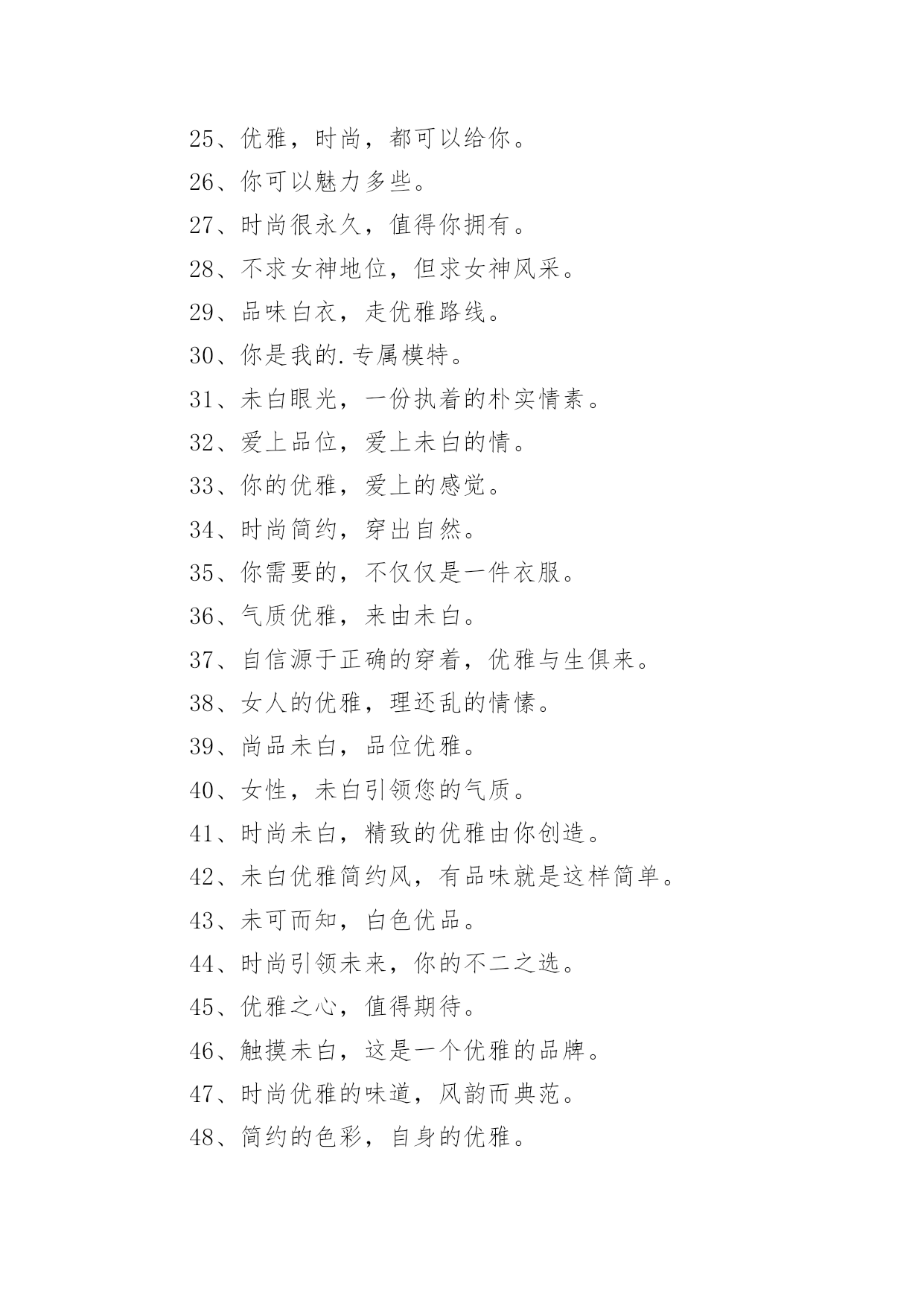 25、优雅，时尚，都可以给你。

26、你可以魅力多些。

27、时尚很永久，值得你拥有。

28、不求女神地位，但求女神风采。

29、品味白衣，走优雅路线。

30、你是我的.专属模特。

31、未白眼光，一份执着的朴实情素。

32、爱上品位，爱上未白的情。

33、你的优雅，爱上的感觉。

34、时尚简约，穿出自然。

35、你需要的，不仅仅是一件衣服。

36、气质优雅，来由未白。

37、自信源于正确的穿着，优雅与生俱来。

38、女人的优雅，理还乱的情愫。

39、尚品未白，品位优雅。

40、女性，未白引领您的气质。

41、时尚未白，精致的优雅由你创造。

42、未白优雅简约风，有品味就是这样简单。

43、未可而知，白色优品。

44、时尚引领未来，你的不二之选。

45、优雅之心，值得期待。

46、触摸未白，这是一个优雅的品牌。

47、时尚优雅的味道，风韵而典范。

48、简约的色彩，自身的优雅。